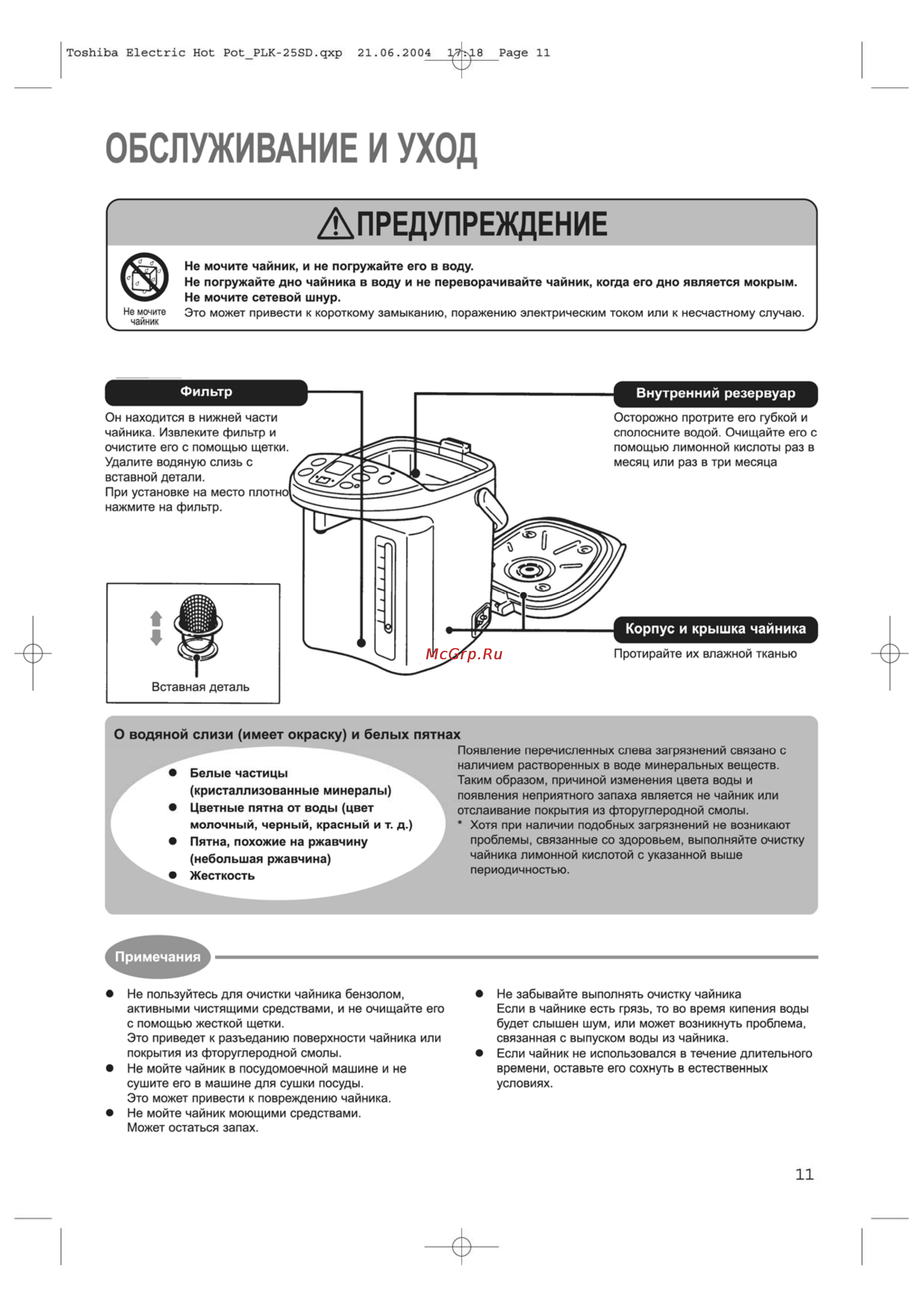 Toshiba Electric Hot Pot_PLK-25SD.qxp 21.06.2004 17:18 Page 11

ОБСЛУЖИВАНИЕ И УХОД

ПРЕДУПРЕЖДЕНИЕ

Не мочите чайник

Не мочите чайник, и не погружайте его в воду.
Не погружайте дно чайника в воду и не переворачивайте чайник, когда его дно является мокрым.
Не мочите сетевой шнур.
Это может привести к короткому замыканию, поражению электрическим током или к несчастному случаю.

Фильтр

Он находится в нижней части чайника. Извлеките фильтр и очистите его с помощью щетки. Удалите водяную слизь с вставной детали.
При установке на место плотно нажмите на фильтр.

Вставная деталь

Внутренний резервуар

Осторожно протрите его губкой и сполосните водой. Очищайте его с помощью лимонной кислоты раз в месяц или раз в три месяца

Корпус и крышка чайника

Протирайте их влажной тканью

McGrp.Ru

О водяной слизи (имеет окраску) и белых пятнах

● Белые частицы (кристаллизованные минералы)
● Цветные пятна от воды (цвет молочный, черный, красный и т. д.)
● Пятна, похожие на ржавчину (небольшая ржавчина)
● Жесткость

Появление перечисленных слева загрязнений связано с наличием растворенных в воде минеральных веществ. Таким образом, причиной изменения цвета воды и появления неприятного запаха является не чайник или отслаивание покрытия из фторуглеродной смолы.
* Хотя при наличии подобных загрязнений не возникают проблемы, связанные со здоровьем, выполняйте очистку чайника лимонной кислотой с указанной выше периодичностью.

Примечания

● Не пользуйтесь для очистки чайника бензолом, активными чистящими средствами, и не очищайте его с помощью жесткой щетки.
Это приведет к разъеданию поверхности чайника или покрытия из фторуглеродной смолы.
● Не мойте чайник в посудомоечной машине и не сушите его в машине для сушки посуды.
Это может привести к повреждению чайника.
● Не мойте чайник моющими средствами.
Может остаться запах.

● Не забывайте выполнять очистку чайника
Если в чайнике есть грязь, то во время кипения воды будет слышен шум, или может возникнуть проблема, связанная с выпуском воды из чайника.
● Если чайник не использовался в течение длительного времени, оставьте его сохнуть в естественных условиях.

11